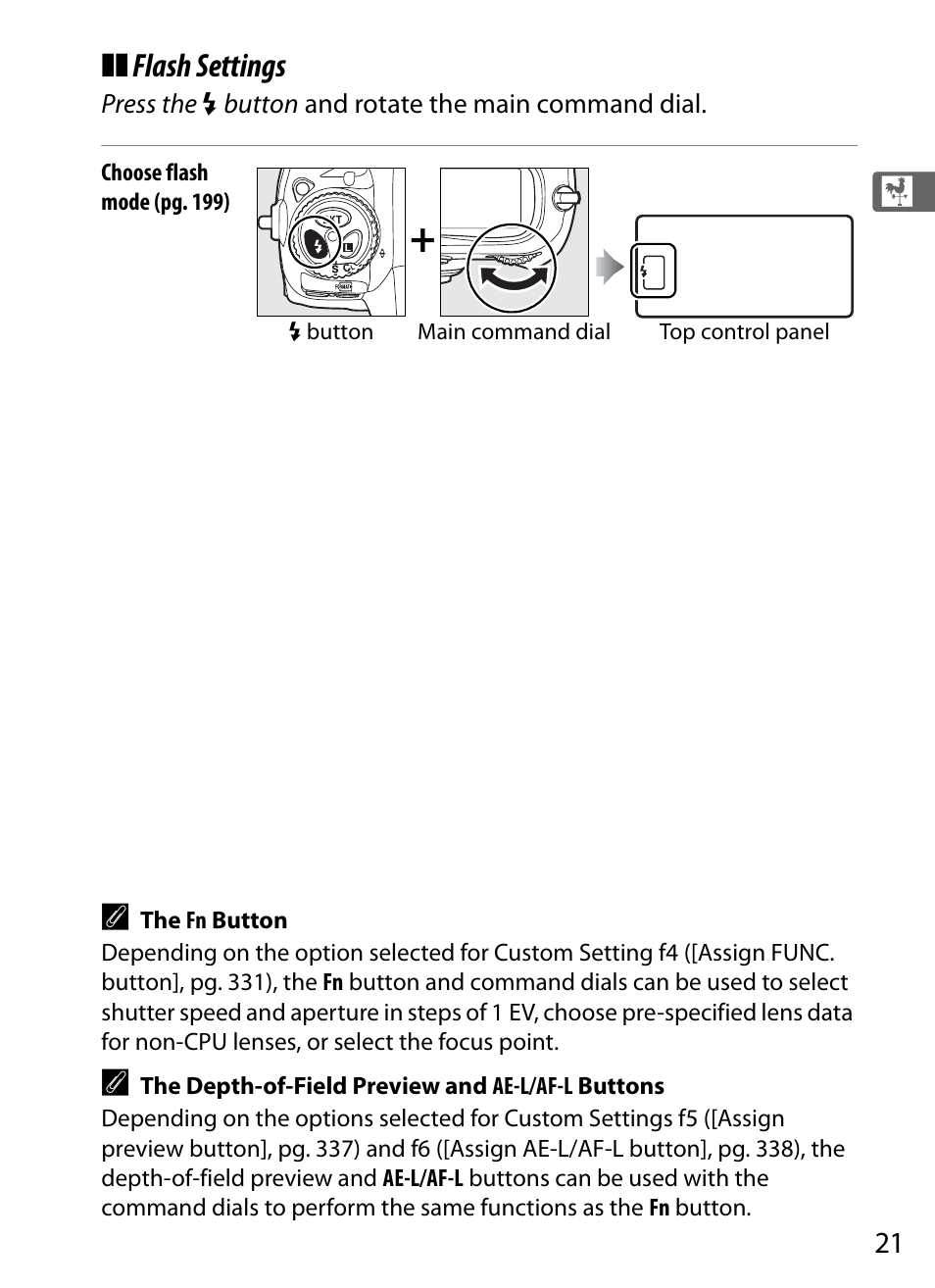 Flash Settings

Press the ⚡ button and rotate the main command dial.

Choose flash mode (pg. 199)

⚡ button

Main command dial

Top control panel

The Fn Button

Depending on the option selected for Custom Setting f4 ([Assign FUNC. button], pg. 331), the Fn button and command dials can be used to select shutter speed and aperture in steps of 1 EV, choose pre-specified lens data for non-CPU lenses, or select the focus point.

The Depth-of-Field Preview and AE-L/AF-L Buttons

Depending on the options selected for Custom Settings f5 ([Assign preview button], pg. 337) and f6 ([Assign AE-L/AF-L button], pg. 338), the depth-of-field preview and AE-L/AF-L buttons can be used with the command dials to perform the same functions as the Fn button.

21